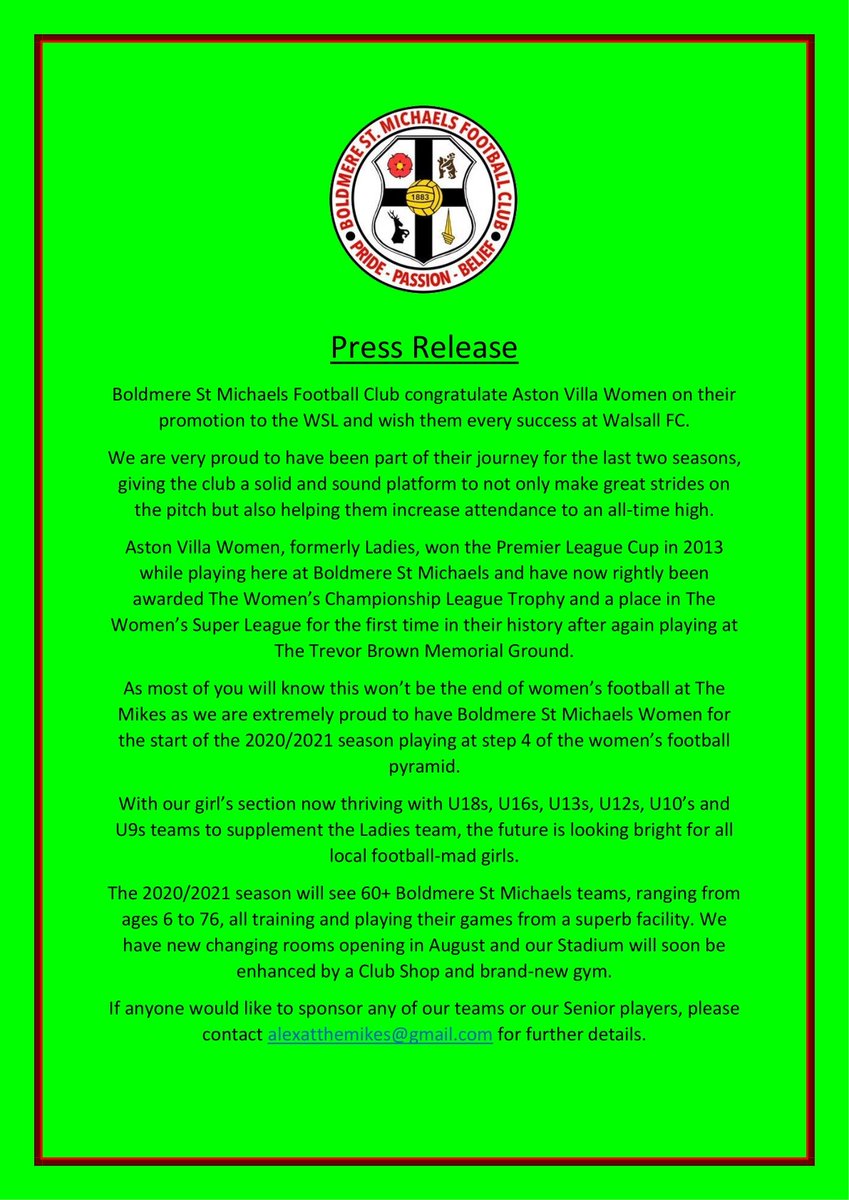 BOLDMERE ST. MICHAELS FOOTBALL CLUB
1883
PRIDE - PASSION - BELIEF

Press Release

Boldmere St Michaels Football Club congratulate Aston Villa Women on their promotion to the WSL and wish them every success at Walsall FC.

We are very proud to have been part of their journey for the last two seasons, giving the club a solid and sound platform to not only make great strides on the pitch but also helping them increase attendance to an all-time high.

Aston Villa Women, formerly Ladies, won the Premier League Cup in 2013 while playing here at Boldmere St Michaels and have now rightly been awarded The Women's Championship League Trophy and a place in The Women's Super League for the first time in their history after again playing at The Trevor Brown Memorial Ground.

As most of you will know this won't be the end of women's football at The Mikes as we are extremely proud to have Boldmere St Michaels Women for the start of the 2020/2021 season playing at step 4 of the women's football pyramid.

With our girl's section now thriving with U18s, U16s, U13s, U12s, U10's and U9s teams to supplement the Ladies team, the future is looking bright for all local football-mad girls.

The 2020/2021 season will see 60+ Boldmere St Michaels teams, ranging from ages 6 to 76, all training and playing their games from a superb facility. We have new changing rooms opening in August and our Stadium will soon be enhanced by a Club Shop and brand-new gym.

If anyone would like to sponsor any of our teams or our Senior players, please contact alexatthemikes@gmail.com for further details.